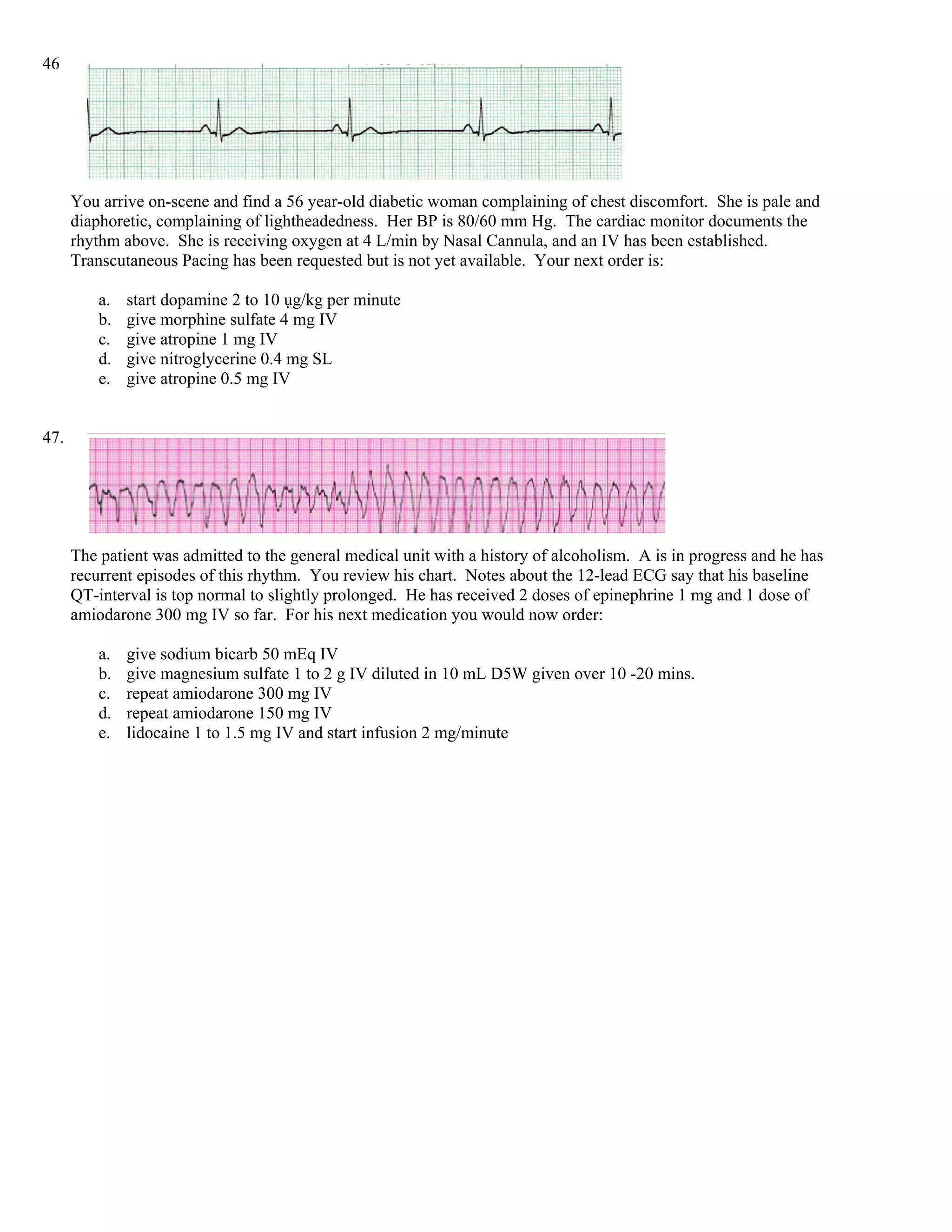 46

You arrive on-scene and find a 56 year-old diabetic woman complaining of chest discomfort. She is pale and diaphoretic, complaining of lightheadedness. Her BP is 80/60 mm Hg. The cardiac monitor documents the rhythm above. She is receiving oxygen at 4 L/min by Nasal Cannula, and an IV has been established. Transcutaneous Pacing has been requested but is not yet available. Your next order is:

a. start dopamine 2 to 10 ụg/kg per minute
b. give morphine sulfate 4 mg IV
c. give atropine 1 mg IV
d. give nitroglycerine 0.4 mg SL
e. give atropine 0.5 mg IV

47.

The patient was admitted to the general medical unit with a history of alcoholism. A is in progress and he has recurrent episodes of this rhythm. You review his chart. Notes about the 12-lead ECG say that his baseline QT-interval is top normal to slightly prolonged. He has received 2 doses of epinephrine 1 mg and 1 dose of amiodarone 300 mg IV so far. For his next medication you would now order:

a. give sodium bicarb 50 mEq IV
b. give magnesium sulfate 1 to 2 g IV diluted in 10 mL D5W given over 10 -20 mins.
c. repeat amiodarone 300 mg IV
d. repeat amiodarone 150 mg IV
e. lidocaine 1 to 1.5 mg IV and start infusion 2 mg/minute